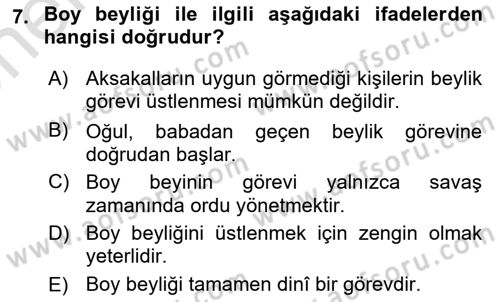 7. Boy beyliği ile ilgili aşağıdaki ifadelerden hangisi doğrudur?

A) Aksakalların uygun görmediği kişilerin beylik görevi üstlenmesi mümkün değildir.
B) Oğul, babadan geçen beylik görevine doğrudan başlar.
C) Boy beyinin görevi yalnızca savaş zamanında ordu yönetmektir.
D) Boy beyliğini üstlenmek için zengin olmak yeterlidir.
E) Boy beyliği tamamen dinî bir görevdir.

www.aofsoru.com